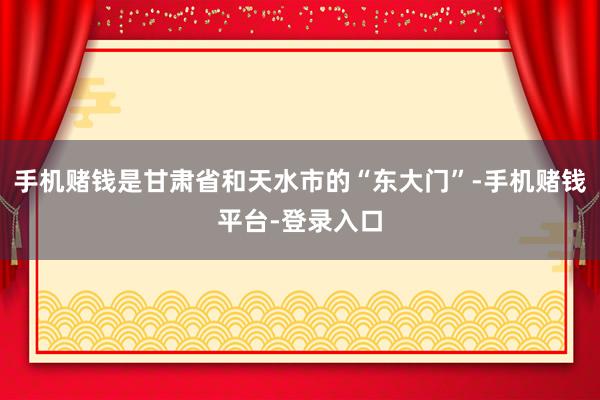 手机赌钱是甘肃省和天水市的“东大门”-手机赌钱平台-登录入口